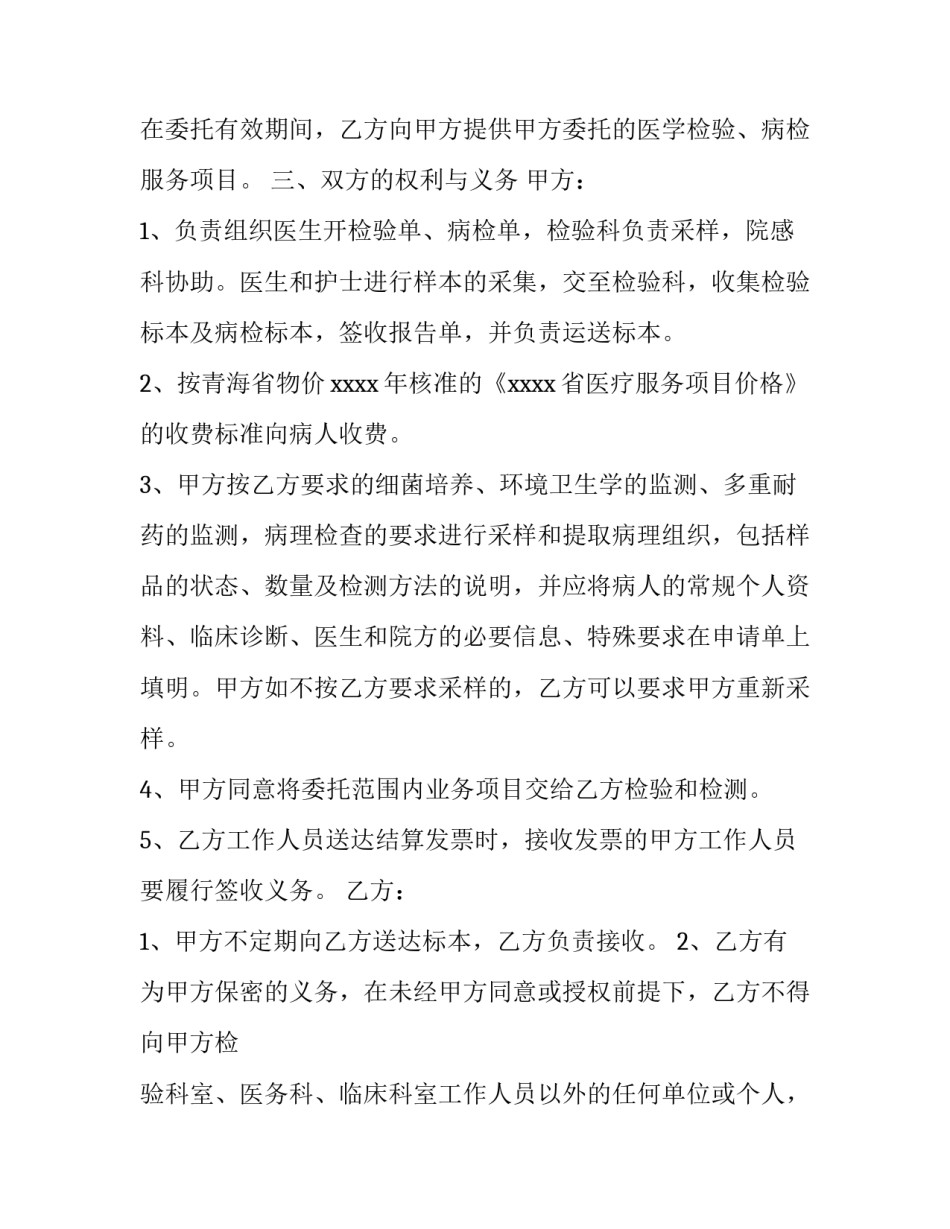 在委托有效期间，乙方向甲方提供甲方委托的医学检验、病检服务项目。 三、双方的权利与义务 甲方：

1、负责组织医生开检验单、病检单，检验科负责采样，院感科协助。医生和护士进行样本的采集，交至检验科，收集检验标本及病检标本，签收报告单，并负责运送标本。

2、按青海省物价xxxx年核准的《xxxx省医疗服务项目价格》的收费标准向病人收费。

3、甲方按乙方要求的细菌培养、环境卫生学的监测、多重耐药的监测，病理检查的要求进行采样和提取病理组织，包括样品的状态、数量及检测方法的说明，并应将病人的常规个人资料、临床诊断、医生和院方的必要信息、特殊要求在申请单上填明。甲方如不按乙方要求采样的，乙方可以要求甲方重新采样。

4、甲方同意将委托范围内业务项目交给乙方检验和检测。

5、乙方工作人员送达结算发票时，接收发票的甲方工作人员要履行签收义务。 乙方：

1、甲方不定期向乙方送达标本，乙方负责接收。 2、乙方有为甲方保密的义务，在未经甲方同意或授权前提下，乙方不得向甲方检

验科室、医务科、临床科室工作人员以外的任何单位或个人，